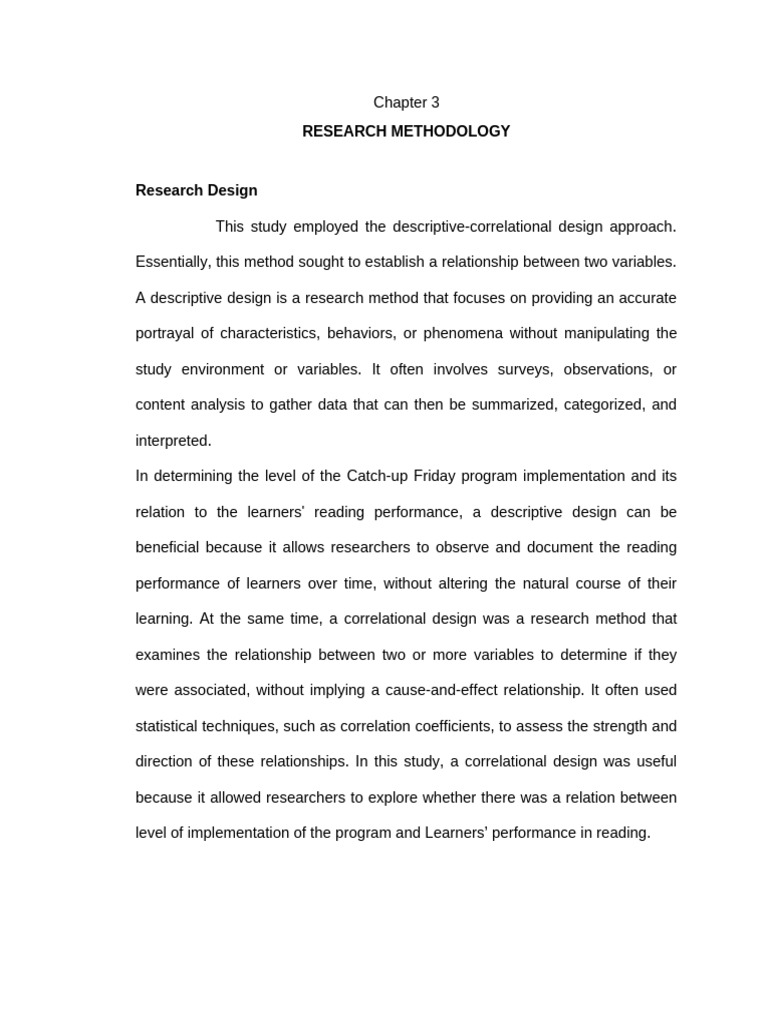 Chapter 3

RESEARCH METHODOLOGY

Research Design

This study employed the descriptive-correlational design approach. Essentially, this method sought to establish a relationship between two variables. A descriptive design is a research method that focuses on providing an accurate portrayal of characteristics, behaviors, or phenomena without manipulating the study environment or variables. It often involves surveys, observations, or content analysis to gather data that can then be summarized, categorized, and interpreted.

In determining the level of the Catch-up Friday program implementation and its relation to the learners' reading performance, a descriptive design can be beneficial because it allows researchers to observe and document the reading performance of learners over time, without altering the natural course of their learning. At the same time, a correlational design was a research method that examines the relationship between two or more variables to determine if they were associated, without implying a cause-and-effect relationship. It often used statistical techniques, such as correlation coefficients, to assess the strength and direction of these relationships. In this study, a correlational design was useful because it allowed researchers to explore whether there was a relation between level of implementation of the program and Learners' performance in reading.